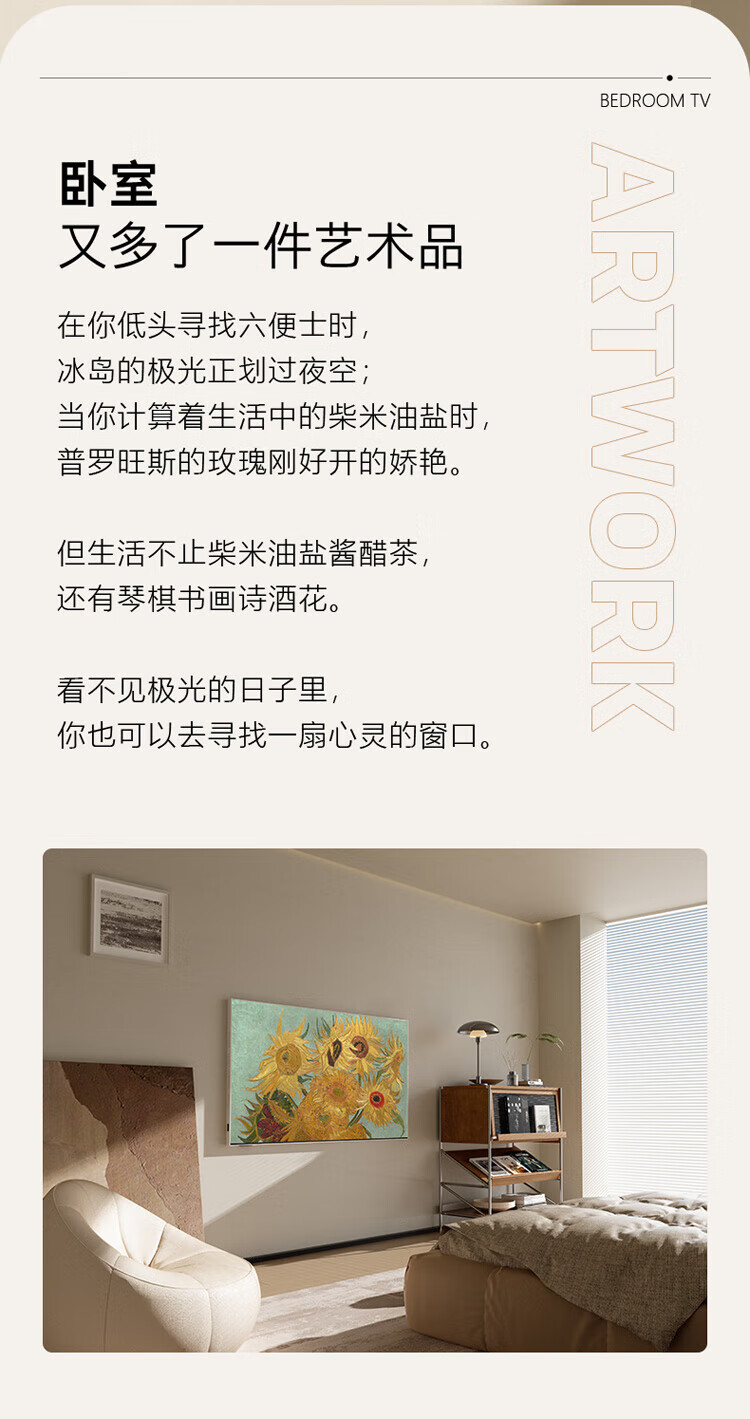 BEDROOM TV

卧室
又多了一件艺术品

在你低头寻找六便士时，
冰岛的极光正划过夜空；
当你计算着生活中的柴米油盐时，
普罗旺斯的玫瑰刚好开的娇艳。

但生活不止柴米油盐酱醋茶，
还有琴棋书画诗酒花。

看不见极光的日子里，
你也可以去寻找一扇心灵的窗口。

ARTWORK